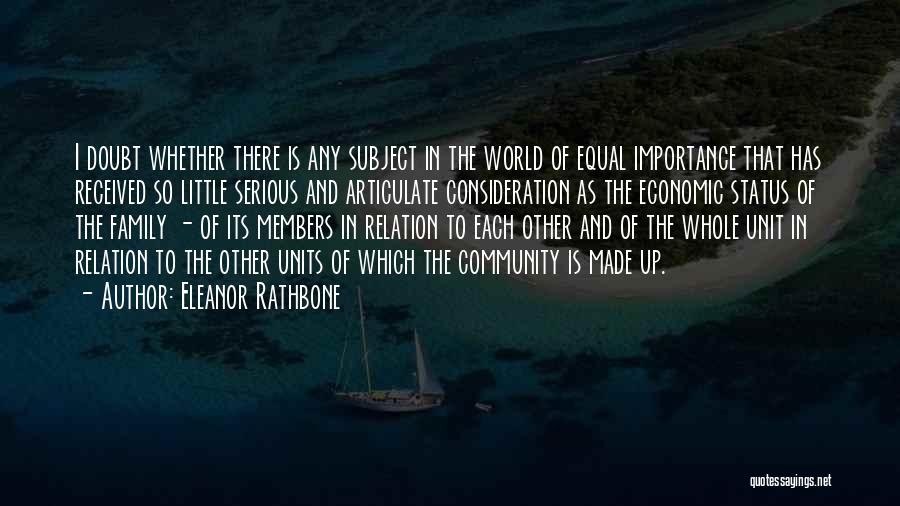 I doubt whether there is any subject in the world of equal importance that has received so little serious and articulate consideration as the economic status of the family - of its members in relation to each other and of the whole unit in relation to the other units of which the community is made up.

- Author: Eleanor Rathbone

quotessayings.net